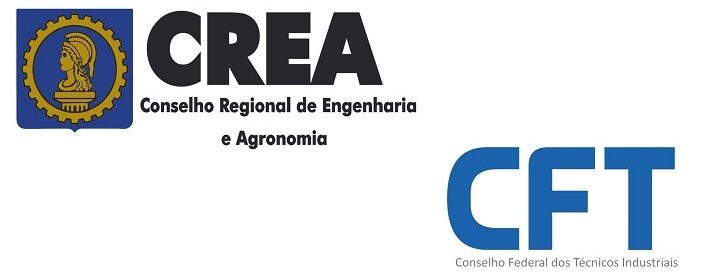 CREA
Conselho Regional de Engenharia e Agronomia

CFT
Conselho Federal dos Técnicos Industriais